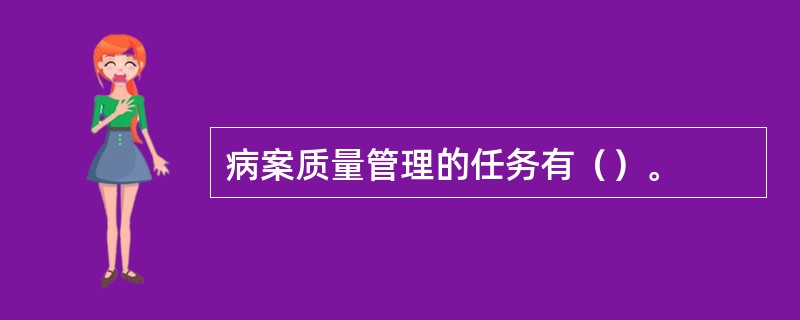 病案质量管理的任务有（）。